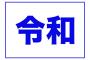 令和